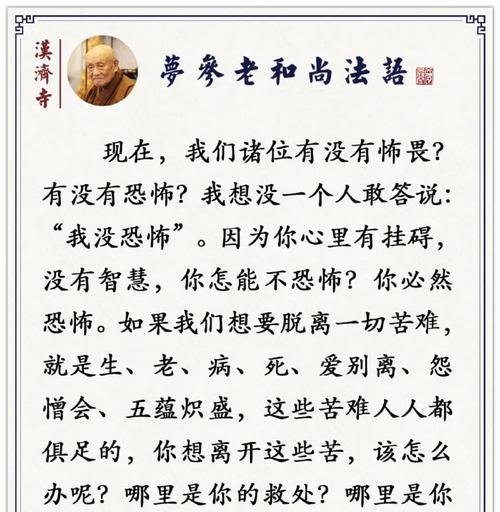 漢濟寺

夢參老和尚法語

现在，我们诸位有没有怖畏？有没有恐怖？我想没一个人敢答说：“我没恐怖”。因为你心里有挂碍，没有智慧，你怎能不恐怖？你必然恐怖。如果我们想要脱离一切苦难，就是生、老、病、死、爱别离、怨憎会、五蕴炽盛，这些苦难人人都俱足的，你想离开这些苦，该怎么办呢？哪里是你的救处？哪里是你